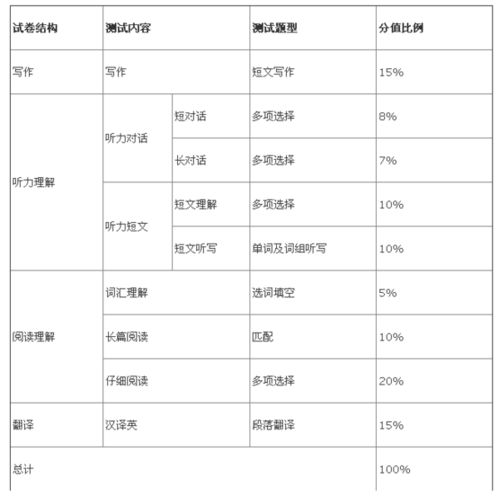 | 试卷结构 | 测试内容 | | 测试题型 | 分值比例 |
|---|---|---|---|---|
| 写作 | 写作 | | 短文写作 | 15% |
| 听力理解 | 听力对话 | 短对话 | 多项选择 | 8% |
| | | 长对话 | 多项选择 | 7% |
| | 听力短文 | 短文理解 | 多项选择 | 10% |
| | | 短文听写 | 单词及词组听写 | 10% |
| 阅读理解 | 词汇理解 | | 选词填空 | 5% |
| | 长篇阅读 | | 匹配 | 10% |
| | 仔细阅读 | | 多项选择 | 20% |
| 翻译 | 汉译英 | | 段落翻译 | 15% |
| 总计 | | | | 100% |